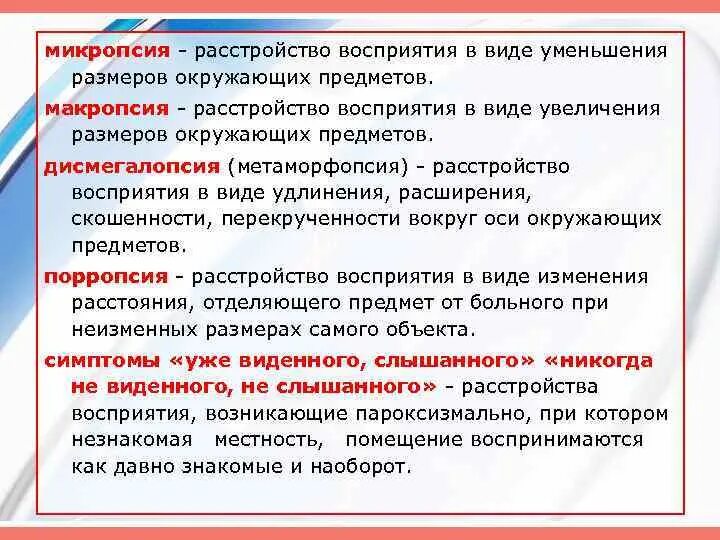 микропсия - расстройство восприятия в виде уменьшения размеров окружающих предметов.

макропсия - расстройство восприятия в виде увеличения размеров окружающих предметов.

дисмегалопсия (метаморфопсия) - расстройство восприятия в виде удлинения, расширения, скошенности, перекрученности вокруг оси окружающих предметов.

порропсия - расстройство восприятия в виде изменения расстояния, отделяющего предмет от больного при неизменных размерах самого объекта.

симптомы «уже виденного, слышанного» «никогда не виденного, не слышанного» - расстройства восприятия, возникающие пароксизмально, при котором незнакомая местность, помещение воспринимаются как давно знакомые и наоборот.